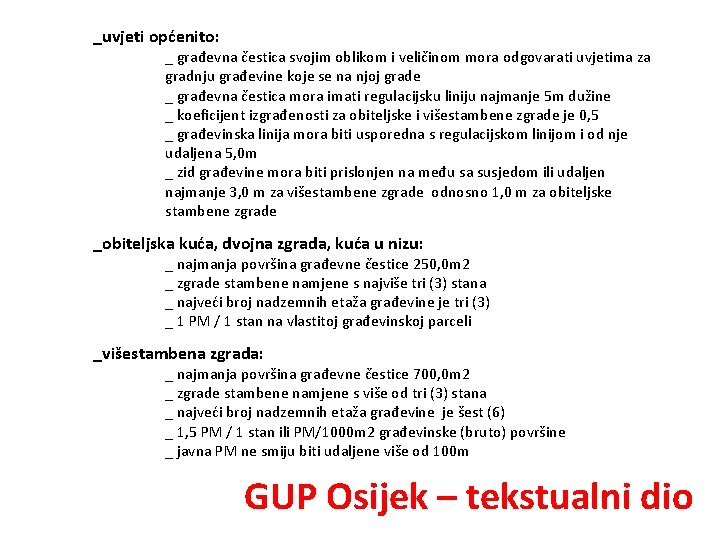 _uvjeti općenito:

_ građevna čestica svojim oblikom i veličinom mora odgovarati uvjetima za gradnju građevine koje se na njoj grade
_ građevna čestica mora imati regulacijsku liniju najmanje 5m dužine
_ koeficijent izgrađenosti za obiteljske i višestambene zgrade je 0,5
_ građevinska linija mora biti usporedna s regulacijskom linijom i od nje udaljena 5,0m
_ zid građevine mora biti prislonjen na među sa susjedom ili udaljen najmanje 3,0 m za višestambene zgrade odnosno 1,0 m za obiteljske stambene zgrade

_obiteljska kuća, dvojna zgrada, kuća u nizu:

_ najmanja površina građevne čestice 250,0m2
_ zgrade stambene namjene s najviše tri (3) stana
_ najveći broj nadzemnih etaža građevine je tri (3)
_ 1 PM / 1 stan na vlastitoj građevinskoj parceli

_višestambena zgrada:

_ najmanja površina građevne čestice 700,0m2
_ zgrade stambene namjene s više od tri (3) stana
_ najveći broj nadzemnih etaža građevine je šest (6)
_ 1,5 PM / 1 stan ili PM/1000m2 građevinske (bruto) površine
_ javna PM ne smiju biti udaljene više od 100m

GUP Osijek – tekstualni dio